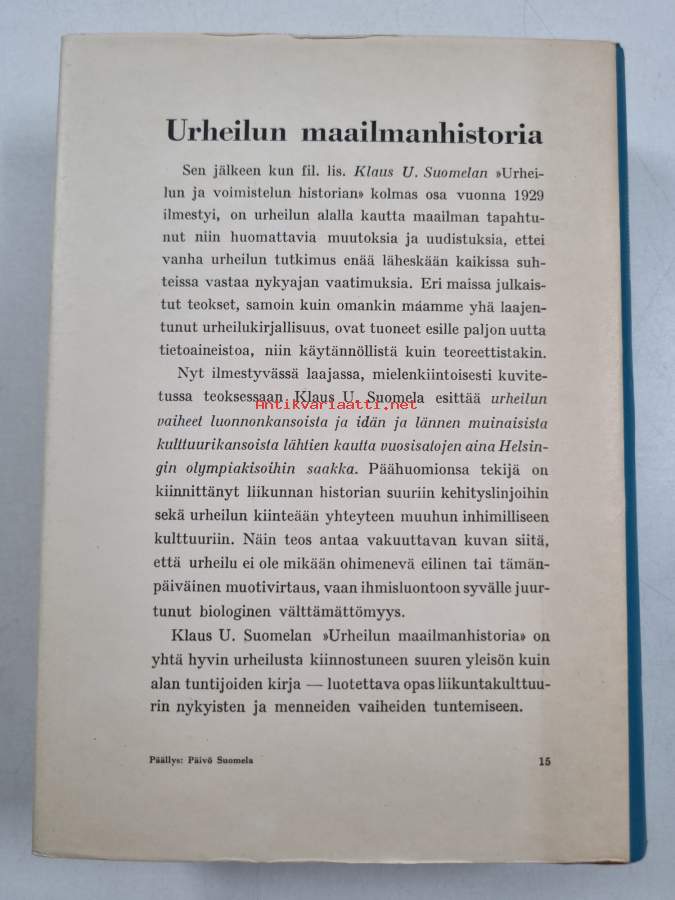 Urheilun maailmanhistoria

Sen jälkeen kun fil. lis. Klaus U. Suomelan »Urheilun ja voimistelun historian» kolmas osa vuonna 1929 ilmestyi, on urheilun alalla kautta maailman tapahtunut niin huomattavia muutoksia ja uudistuksia, ettei vanha urheilun tutkimus enää läheskään kaikissa suhteissa vastaa nykyajan vaatimuksia. Eri maissa julkaistut teokset, samoin kuin omankin maamme yhä laajentunut urheilukirjallisuus, ovat tuoneet esille paljon uutta tietoaineistoa, niin käytännöllistä kuin teoreettistakin.

Nyt ilmestyvässä laajassa, mielenkiintoisesti kuvitetussa teoksessaan Klaus U. Suomela esittää urheilun vaiheet luonnonkansoista ja idän ja lännen muinaisista kulttuurikansoista lähtien kautta vuosisatojen aina Helsingin olympiakisoihin saakka. Päähuomionsa tekijä on kiinnittänyt liikunnan historian suuriin kehityslinjoihin sekä urheilun kiinteään yhteyteen muuhun inhimilliseen kulttuuriin. Näin teos antaa vakuuttavan kuvan siitä, että urheilu ei ole mikään ohimenevä eilinen tai tämänpäiväinen muotivirtaus, vaan ihmisluontoon syvälle juurtunut biologinen välttämättömyys.

Klaus U. Suomelan »Urheilun maailmanhistoria» on yhtä hyvin urheilusta kiinnostuneen suuren yleisön kuin alan tuntijoiden kirja — luotettava opas liikuntakulttuurin nykyisten ja menneiden vaiheiden tuntemiseen.

Antikvariaatti.net

Päällys: Päivö Suomela

15